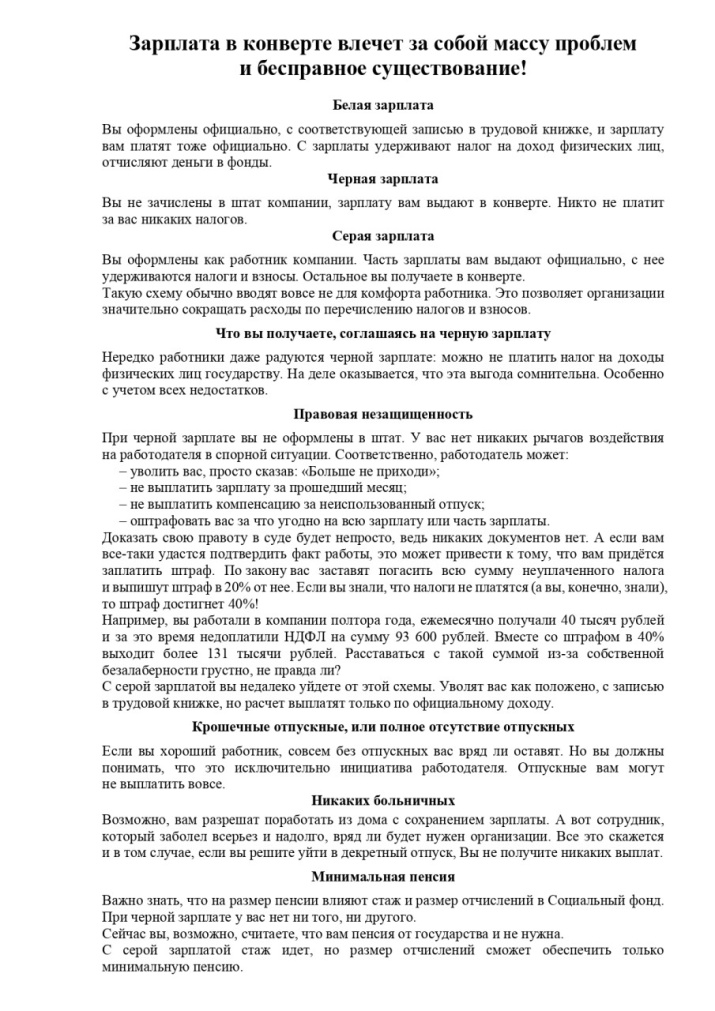 Зарплата в конверте влечет за собой массу проблем и бесправное существование!

Белая зарплата

Вы оформлены официально, с соответствующей записью в трудовой книжке, и зарплату вам платят тоже официально. С зарплаты удерживают налог на доход физических лиц, отчисляют деньги в фонды.

Черная зарплата

Вы не зачислены в штат компании, зарплату вам выдают в конверте. Никто не платит за вас никаких налогов.

Серая зарплата

Вы оформлены как работник компании. Часть зарплаты вам выдают официально, с нее удерживаются налоги и взносы. Остальное вы получаете в конверте.
Такую схему обычно вводят вовсе не для комфорта работника. Это позволяет организации значительно сокращать расходы по перечислению налогов и взносов.

Что вы получаете, соглашаясь на черную зарплату

Нередко работники даже радуются черной зарплате: можно не платить налог на доходы физических лиц государству. На деле оказывается, что эта выгода сомнительна. Особенно с учетом всех недостатков.

Правовая незащищенность

При черной зарплате вы не оформлены в штат. У вас нет никаких рычагов воздействия на работодателя в спорной ситуации. Соответственно, работодатель может:
– уволить вас, просто сказав: «Больше не приходи»;
– не выплатить зарплату за прошедший месяц;
– не выплатить компенсацию за неиспользованный отпуск;
– оштрафовать вас за что угодно на всю зарплату или часть зарплаты.
Доказать свою правоту в суде будет непросто, ведь никаких документов нет. А если вам все-таки удастся подтвердить факт работы, это может привести к тому, что вам придётся заплатить штраф. По закону вас заставят погасить всю сумму неуплаченного налога и выпишут штраф в 20% от нее. Если вы знали, что налоги не платятся (а вы, конечно, знали), то штраф достигнет 40%!
Например, вы работали в компании полтора года, ежемесячно получали 40 тысяч рублей и за это время недоплатили НДФЛ на сумму 93 600 рублей. Вместе со штрафом в 40% выходит более 131 тысячи рублей. Расставаться с такой суммой из-за собственной безалаберности грустно, не правда ли?
С серой зарплатой вы недалеко уйдете от этой схемы. Уволят вас как положено, с записью в трудовой книжке, но расчет выплатят только по официальному доходу.

Крошечные отпускные, или полное отсутствие отпускных

Если вы хороший работник, совсем без отпускных вас вряд ли оставят. Но вы должны понимать, что это исключительно инициатива работодателя. Отпускные вам могут не выплатить вовсе.

Никаких больничных

Возможно, вам разрешат поработать из дома с сохранением зарплаты. А вот сотрудник, который заболел всерьез и надолго, вряд ли будет нужен организации. Все это скажется и в том случае, если вы решите уйти в декретный отпуск, Вы не получите никаких выплат.

Минимальная пенсия

Важно знать, что на размер пенсии влияют стаж и размер отчислений в Социальный фонд.
При черной зарплате у вас нет ни того, ни другого.
Сейчас вы, возможно, считаете, что вам пенсия от государства и не нужна.
С серой зарплатой стаж идет, но размер отчислений сможет обеспечить только минимальную пенсию.